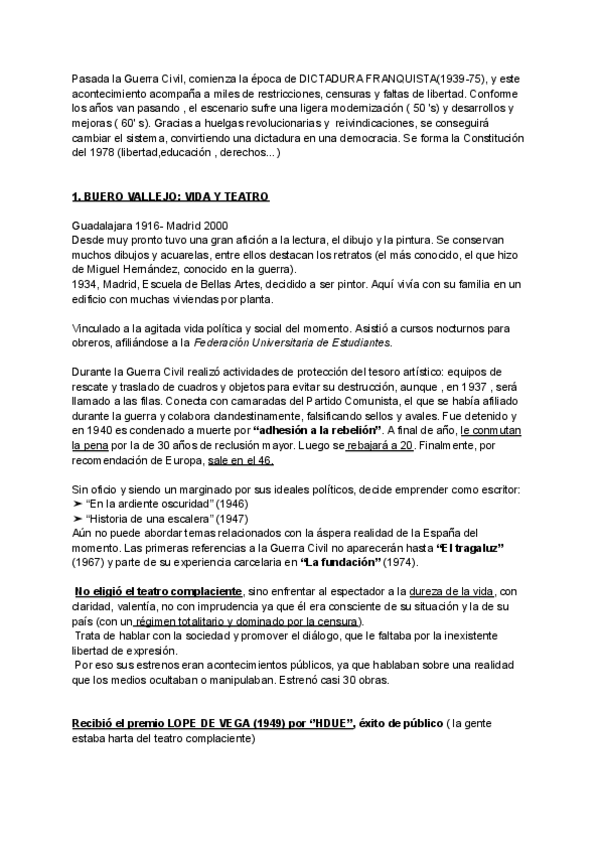 Pasada la Guerra Civil, comienza la época de DICTADURA FRANQUISTA(1939-75), y este acontecimiento acompaña a miles de restricciones, censuras y faltas de libertad. Conforme los años van pasando , el escenario sufre una ligera modernización ( 50 's) y desarrollos y mejoras ( 60' s). Gracias a huelgas revolucionarias y reivindicaciones, se conseguirá cambiar el sistema, convirtiendo una dictadura en una democracia. Se forma la Constitución del 1978 (libertad,educación , derechos...)

1. BUERO VALLEJO: VIDA Y TEATRO

Guadalajara 1916- Madrid 2000
Desde muy pronto tuvo una gran afición a la lectura, el dibujo y la pintura. Se conservan muchos dibujos y acuarelas, entre ellos destacan los retratos (el más conocido, el que hizo de Miguel Hernández, conocido en la guerra).
1934, Madrid, Escuela de Bellas Artes, decidido a ser pintor. Aquí vivía con su familia en un edificio con muchas viviendas por planta.

Vinculado a la agitada vida política y social del momento. Asistió a cursos nocturnos para obreros, afiliándose a la Federación Universitaria de Estudiantes.

Durante la Guerra Civil realizó actividades de protección del tesoro artístico: equipos de rescate y traslado de cuadros y objetos para evitar su destrucción, aunque , en 1937 , será llamado a las filas. Conecta con camaradas del Partido Comunista, el que se había afiliado durante la guerra y colabora clandestinamente, falsificando sellos y avales. Fue detenido y en 1940 es condenado a muerte por "adhesión a la rebelión". A final de año, le conmutan la pena por la de 30 años de reclusión mayor. Luego se rebajará a 20. Finalmente, por recomendación de Europa, sale en el 46.

Sin oficio y siendo un marginado por sus ideales políticos, decide emprender como escritor:
➤ "En la ardiente oscuridad" (1946)
➤ "Historia de una escalera" (1947)
Aún no puede abordar temas relacionados con la áspera realidad de la España del momento. Las primeras referencias a la Guerra Civil no aparecerán hasta "El tragaluz" (1967) y parte de su experiencia carcelaria en "La fundación" (1974).

No eligió el teatro complaciente, sino enfrentar al espectador a la dureza de la vida, con claridad, valentía, no con imprudencia ya que él era consciente de su situación y la de su país (con un régimen totalitario y dominado por la censura).
Trata de hablar con la sociedad y promover el diálogo, que le faltaba por la inexistente libertad de expresión.
Por eso sus estrenos eran acontecimientos públicos, ya que hablaban sobre una realidad que los medios ocultaban o manipulaban. Estrenó casi 30 obras.

Recibió el premio LOPE DE VEGA (1949) por "HDUE", éxito de público ( la gente estaba harta del teatro complaciente)